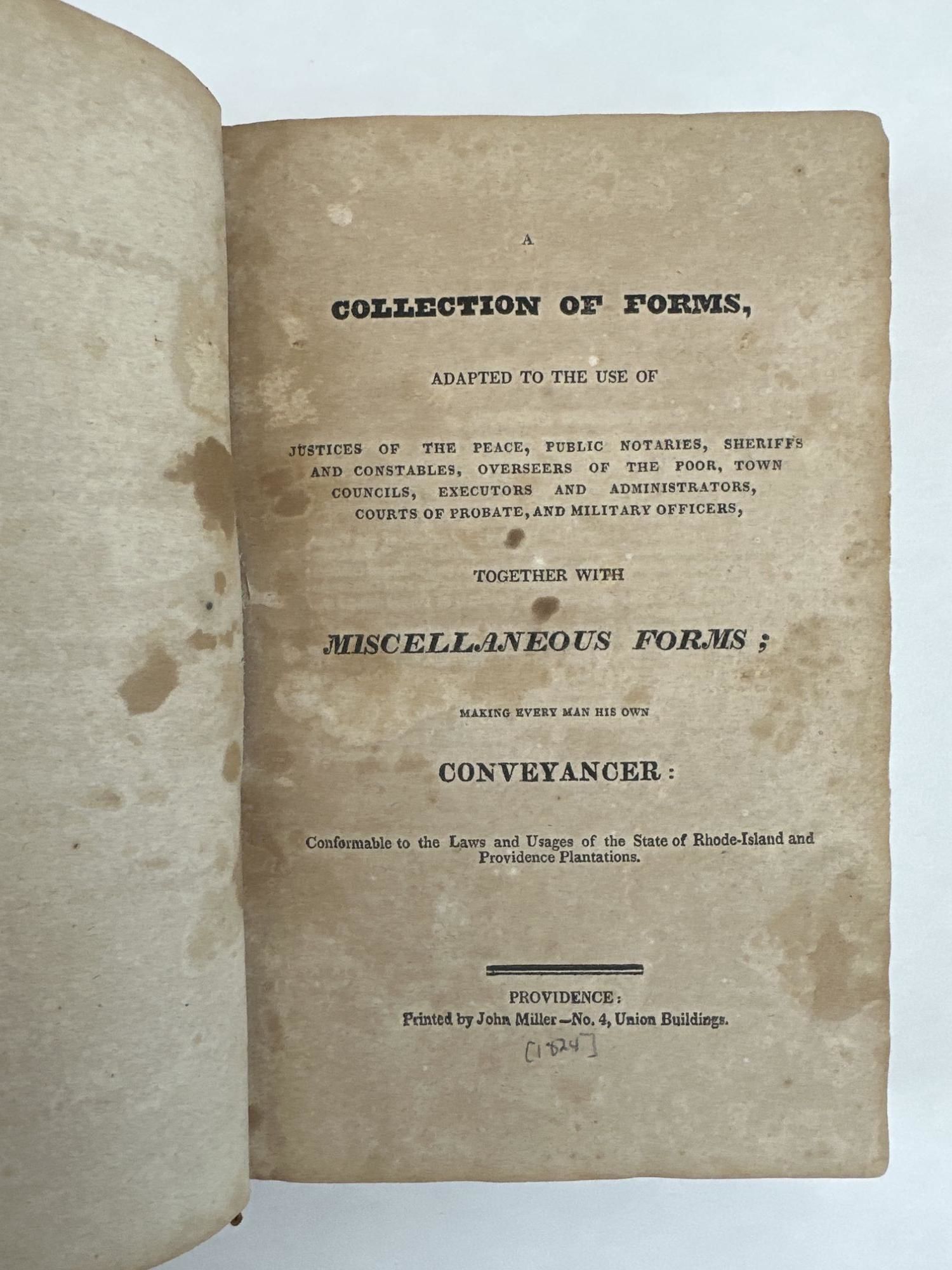 A

COLLECTION OF FORMS,

ADAPTED TO THE USE OF

JUSTICES OF THE PEACE, PUBLIC NOTARIES, SHERIFFS AND CONSTABLES, OVERSEERS OF THE POOR, TOWN COUNCILS, EXECUTORS AND ADMINISTRATORS, COURTS OF PROBATE, AND MILITARY OFFICERS,

TOGETHER WITH

MISCELLANEOUS FORMS;

MAKING EVERY MAN HIS OWN

CONVEYANCER:

Conformable to the Laws and Usages of the State of Rhode-Island and Providence Plantations.

PROVIDENCE:
Printed by John Miller—No. 4, Union Buildings.

[1824]